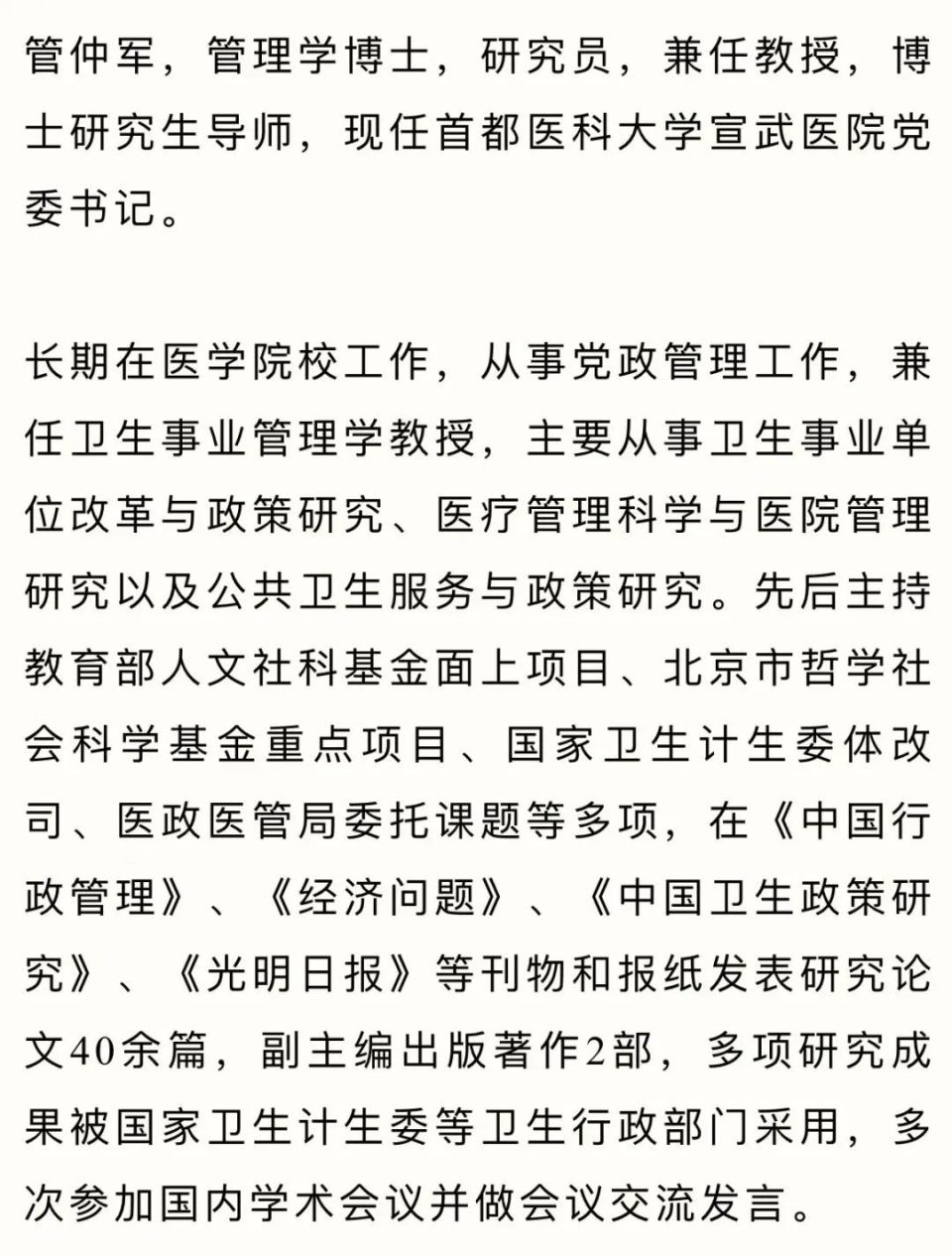 管仲军，管理学博士，研究员，兼任教授，博士研究生导师，现任首都医科大学宣武医院党委书记。

长期在医学院校工作，从事党政管理工作，兼任卫生事业管理学教授，主要从事卫生事业单位改革与政策研究、医疗管理科学与医院管理研究以及公共卫生服务与政策研究。先后主持教育部人文社科基金面上项目、北京市哲学社会科学基金重点项目、国家卫生计生委体改司、医政医管局委托课题等多项，在《中国行政管理》、《经济问题》、《中国卫生政策研究》、《光明日报》等刊物和报纸发表研究论文40余篇，副主编出版著作2部，多项研究成果被国家卫生计生委等卫生行政部门采用，多次参加国内学术会议并做会议交流发言。